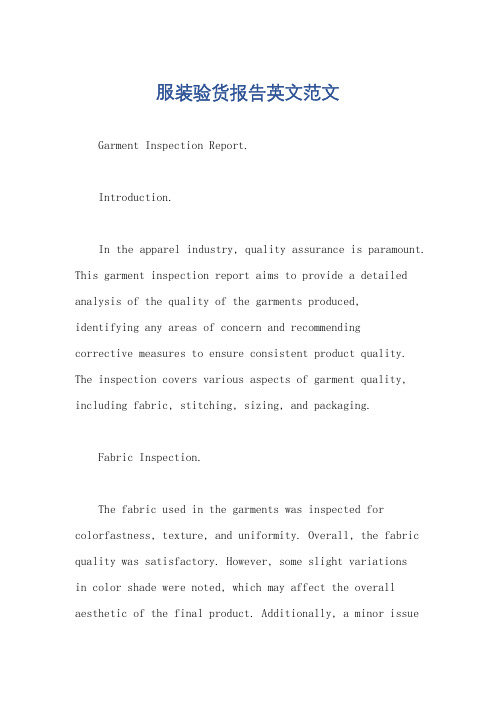 服装验货报告英文范文

Garment Inspection Report.

Introduction.

In the apparel industry, quality assurance is paramount. This garment inspection report aims to provide a detailed analysis of the quality of the garments produced, identifying any areas of concern and recommending corrective measures to ensure consistent product quality. The inspection covers various aspects of garment quality, including fabric, stitching, sizing, and packaging.

Fabric Inspection.

The fabric used in the garments was inspected for colorfastness, texture, and uniformity. Overall, the fabric quality was satisfactory. However, some slight variations in color shade were noted, which may affect the overall aesthetic of the final product. Additionally, a minor issue